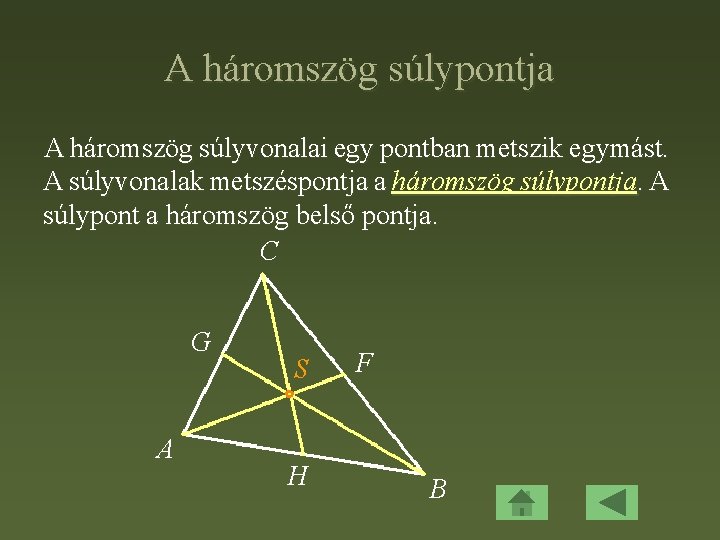 A háromszög súlypontja

A háromszög súlyvonalai egy pontban metszik egymást. A súlyvonalak metszéspontja a háromszög súlypontja. A súlypont a háromszög belső pontja.

C
G
S
F
A
H
B